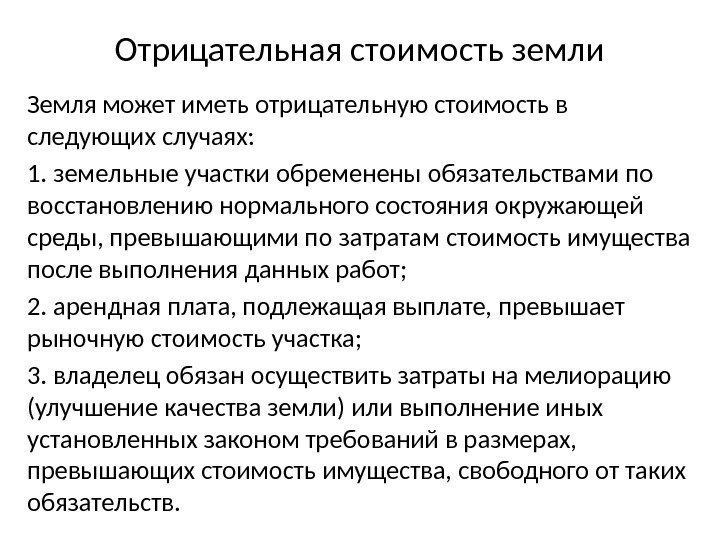 Отрицательная стоимость земли

Земля может иметь отрицательную стоимость в следующих случаях:

1. земельные участки обременены обязательствами по восстановлению нормального состояния окружающей среды, превышающими по затратам стоимость имущества после выполнения данных работ;

2. арендная плата, подлежащая выплате, превышает рыночную стоимость участка;

3. владелец обязан осуществить затраты на мелиорацию (улучшение качества земли) или выполнение иных установленных законом требований в размерах, превышающих стоимость имущества, свободного от таких обязательств.